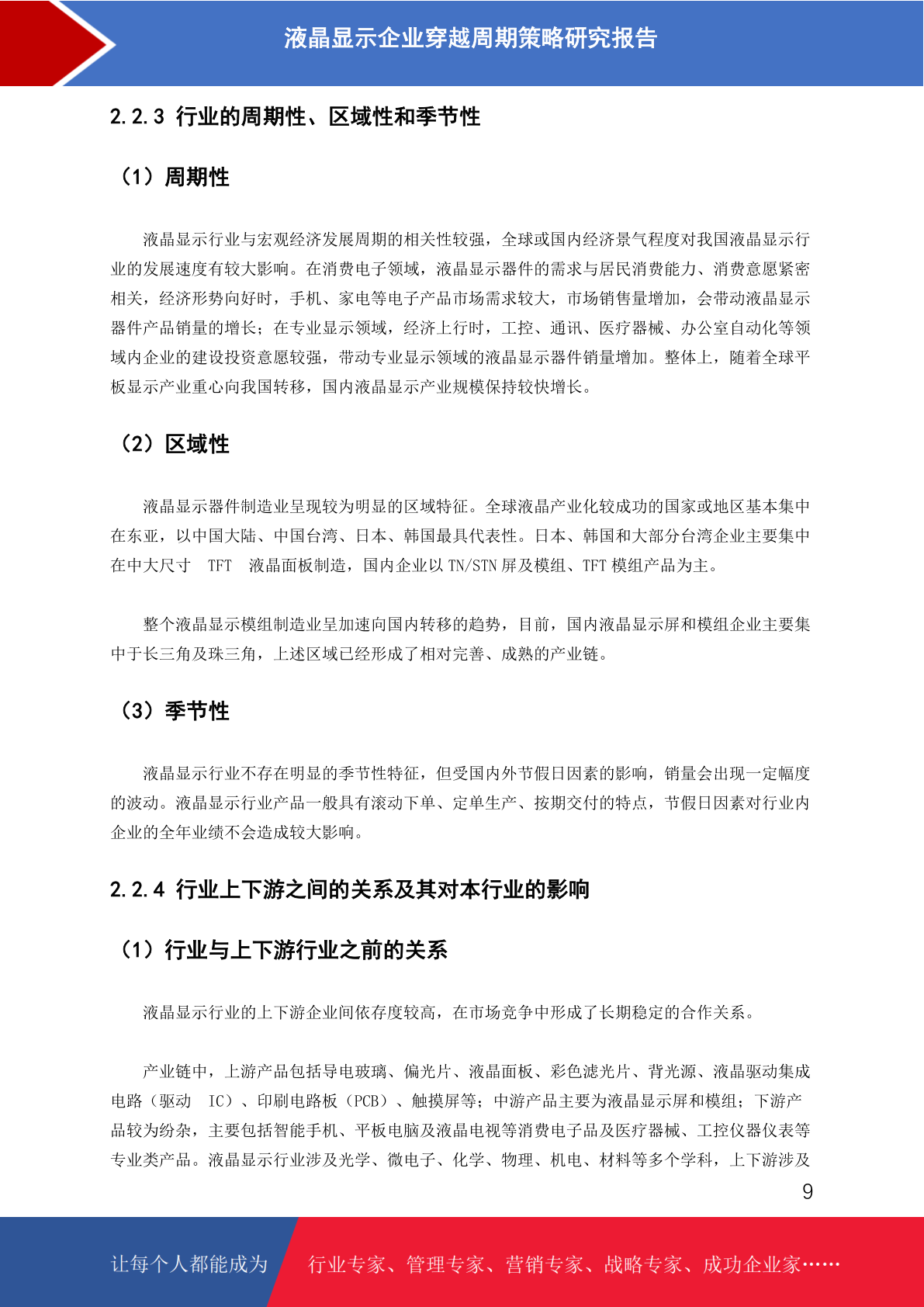 液晶显示企业穿越周期策略研究报告

2.2.3 行业的周期性、区域性和季节性

（1）周期性

液晶显示行业与宏观经济发展周期的相关性较强，全球或国内经济景气程度对我国液晶显示行业的发展速度有较大影响。在消费电子领域，液晶显示器件的需求与居民消费能力、消费意愿紧密相关，经济形势向好时，手机、家电等电子产品市场需求较大，市场销售量增加，会带动液晶显示器件产品销量的增长；在专业显示领域，经济上行时，工控、通讯、医疗器械、办公室自动化等领域内企业的建设投资意愿较强，带动专业显示领域的液晶显示器件销量增加。整体上，随着全球平板显示产业重心向我国转移，国内液晶显示产业规模保持较快增长。

（2）区域性

液晶显示器件制造业呈现较为明显的区域特征。全球液晶产业化较成功的国家或地区基本集中在东亚，以中国大陆、中国台湾、日本、韩国最具代表性。日本、韩国和大部分台湾企业主要集中在中大尺寸 TFT 液晶面板制造，国内企业以 TN/STN 屏及模组、TFT 模组产品为主。

整个液晶显示模组制造业呈加速向国内转移的趋势，目前，国内液晶显示屏和模组企业主要集中于长三角及珠三角，上述区域已经形成了相对完善、成熟的产业链。

（3）季节性

液晶显示行业不存在明显的季节性特征，但受国内外节假日因素的影响，销量会出现一定幅度的波动。液晶显示行业产品一般具有滚动下单、定单生产、按期交付的特点，节假日因素对行业内企业的全年业绩不会造成较大影响。

2.2.4 行业上下游之间的关系及其对本行业的影响

（1）行业与上下游行业之前的关系

液晶显示行业的上下游企业间依存度较高，在市场竞争中形成了长期稳定的合作关系。

产业链中，上游产品包括导电玻璃、偏光片、液晶面板、彩色滤光片、背光源、液晶驱动集成电路（驱动 IC）、印刷电路板（PCB）、触摸屏等；中游产品主要为液晶显示屏和模组；下游产品较为纷杂，主要包括智能手机、平板电脑及液晶电视等消费电子品及医疗器械、工控仪器仪表等专业类产品。液晶显示行业涉及光学、微电子、化学、物理、机电、材料等多个学科，上下游涉及

9

让每个人都能成为 行业专家、管理专家、营销专家、战略专家、成功企业家……